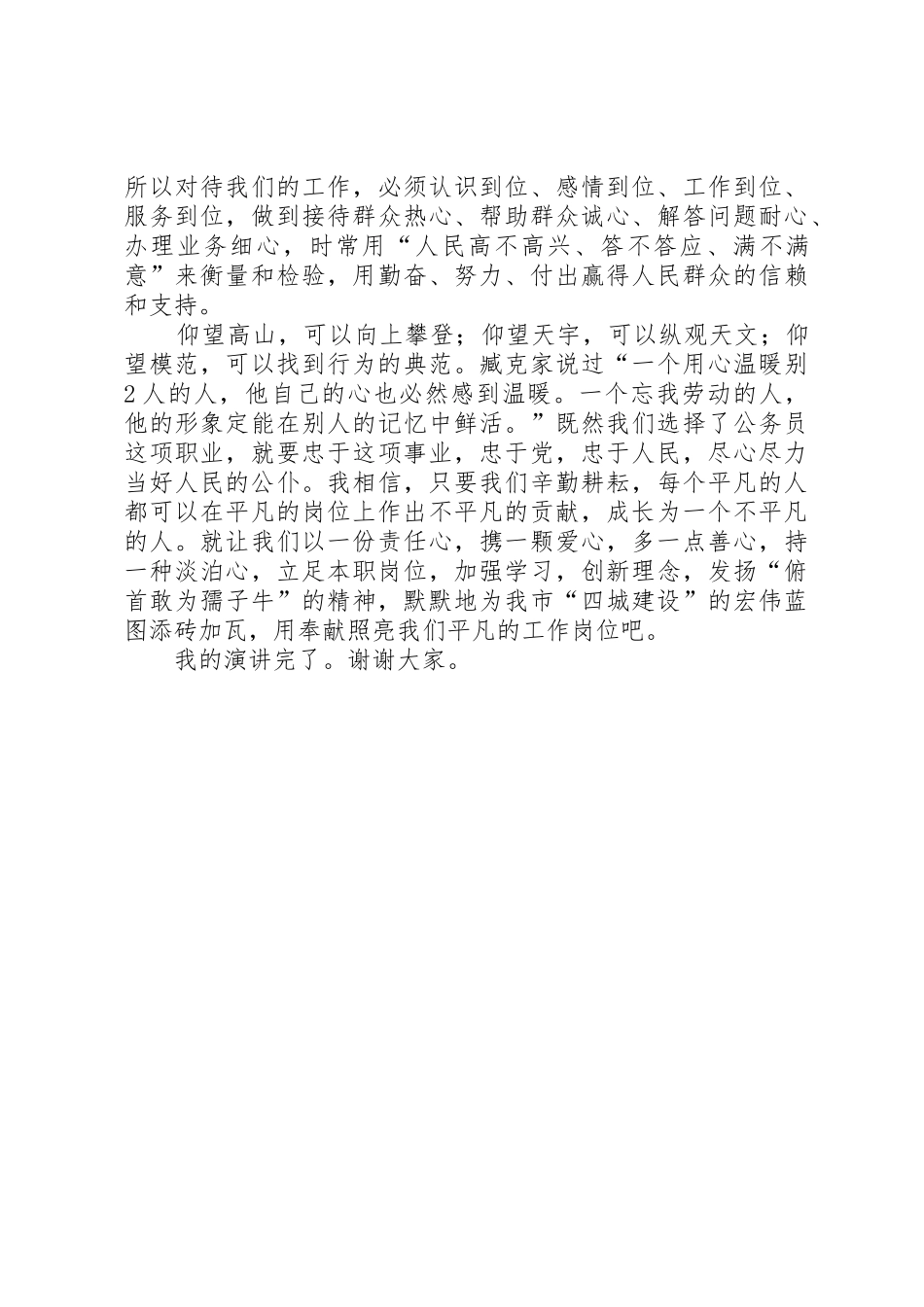 所以对待我们的工作，必须认识到位、感情到位、工作到位、服务到位，做到接待群众热心、帮助群众诚心、解答问题耐心、办理业务细心，时常用“人民高不高兴、答不答应、满不满意”来衡量和检验，用勤奋、努力、付出赢得人民群众的信赖和支持。

仰望高山，可以向上攀登；仰望天宇，可以纵观天文；仰望模范，可以找到行为的典范。臧克家说过“一个用心温暖别2人的人，他自己的心也必然感到温暖。一个忘我劳动的人，他的形象定能在别人的记忆中鲜活。”既然我们选择了公务员这项职业，就要忠于这项事业，忠于党，忠于人民，尽心尽力当好人民的公仆。我相信，只要我们辛勤耕耘，每个平凡的人都可以在平凡的岗位上作出不平凡的贡献，成长为一个不平凡的人。就让我们以一份责任心，携一颗爱心，多一点善心，持一种淡泊心，立足本职岗位，加强学习，创新理念，发扬“俯首敢为孺子牛”的精神，默默地为我市“四城建设”的宏伟蓝图添砖加瓦，用奉献照亮我们平凡的工作岗位吧。

我的演讲完了。谢谢大家。